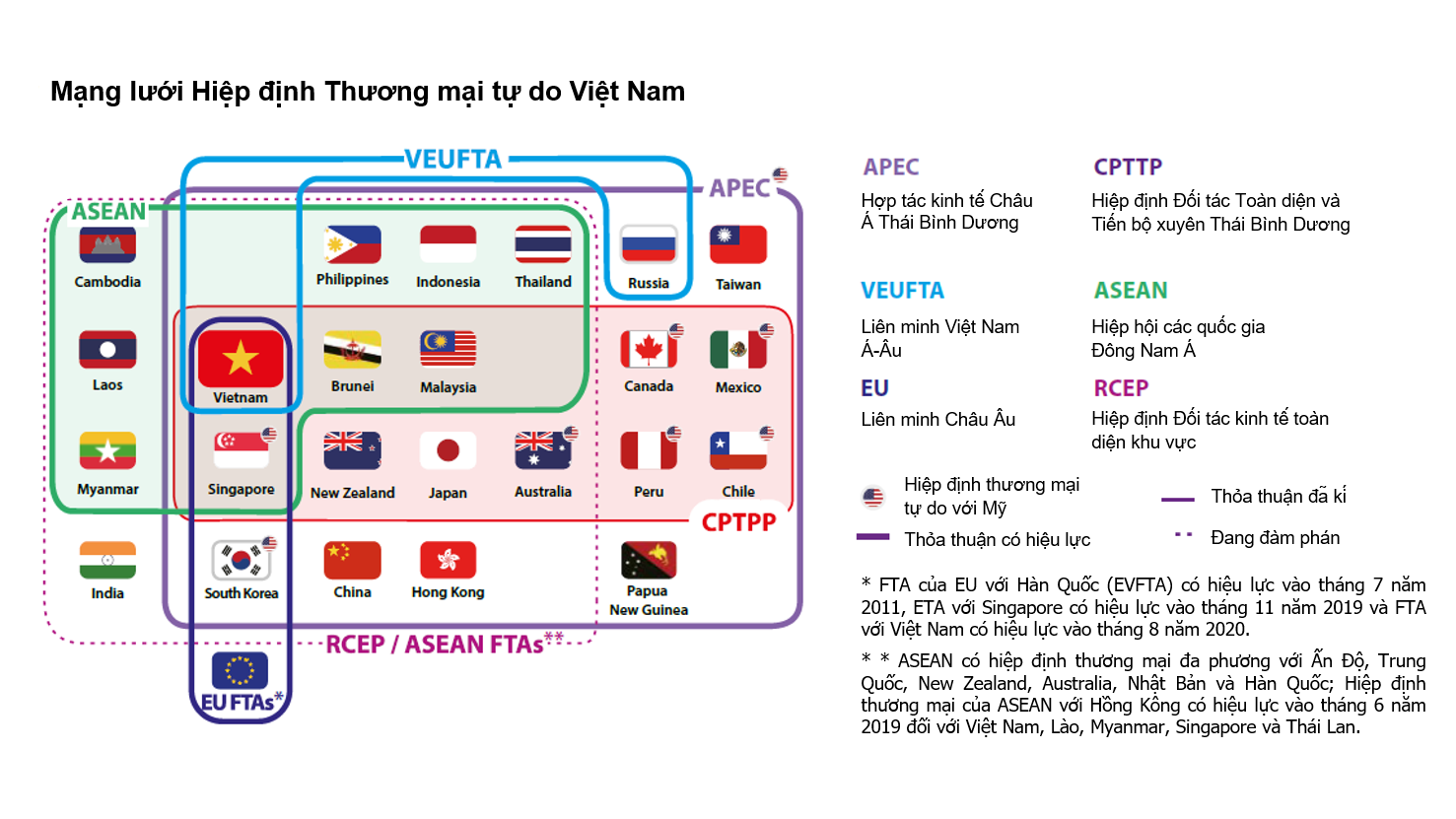 Mạng lưới Hiệp định Thương mại tự do Việt Nam

VEUFTA
APEC
ASEAN

Cambodia
Philippines
Indonesia
Thailand
Russia
Taiwan
Laos
Vietnam
Brunei
Malaysia
Canada
Mexico
Myanmar
Singapore
New Zealand
Japan
Australia
Peru
Chile
CPTPP
India
South Korea
China
Hong Kong
Papua New Guinea
RCEP / ASEAN FTAs**
EU FTAs*

APEC
Hợp tác kinh tế Châu Á Thái Bình Dương

CPTTP
Hiệp định Đối tác Toàn diện và Tiến bộ xuyên Thái Bình Dương

VEUFTA
Liên minh Việt Nam Á-Âu

ASEAN
Hiệp hội các quốc gia Đông Nam Á

EU
Liên minh Châu Âu

RCEP
Hiệp định Đối tác kinh tế toàn diện khu vực

Hiệp định thương mại tự do với Mỹ
Thỏa thuận đã kí
Thỏa thuận có hiệu lực
Đang đàm phán

* FTA của EU với Hàn Quốc (EVFTA) có hiệu lực vào tháng 7 năm 2011, ETA với Singapore có hiệu lực vào tháng 11 năm 2019 và FTA với Việt Nam có hiệu lực vào tháng 8 năm 2020.

* * ASEAN có hiệp định thương mại đa phương với Ấn Độ, Trung Quốc, New Zealand, Australia, Nhật Bản và Hàn Quốc; Hiệp định thương mại của ASEAN với Hồng Kông có hiệu lực vào tháng 6 năm 2019 đối với Việt Nam, Lào, Myanmar, Singapore và Thái Lan.